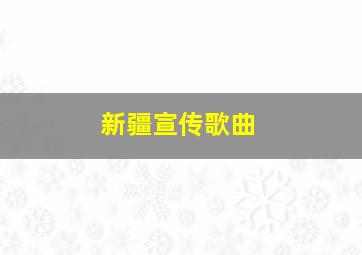 新疆宣传歌曲